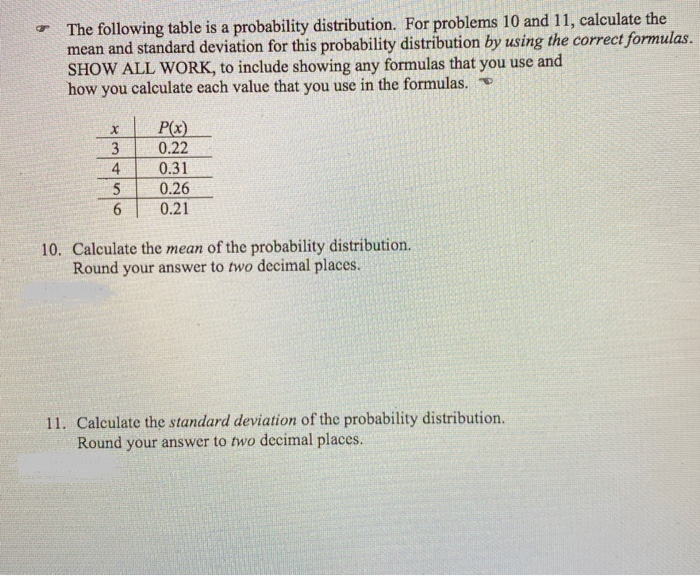 The following table is a probability distribution. For problems 10 and 11, calculate the mean and standard deviation for this probability distribution by using the correct formulas. SHOW ALL WORK, to include showing any formulas that you use and how you calculate each value that you use in the formulas.

| $x$ | $P(x)$ |
|---|---|
| 3 | 0.22 |
| 4 | 0.31 |
| 5 | 0.26 |
| 6 | 0.21 |

10. Calculate the mean of the probability distribution. Round your answer to two decimal places.

11. Calculate the standard deviation of the probability distribution. Round your answer to two decimal places.